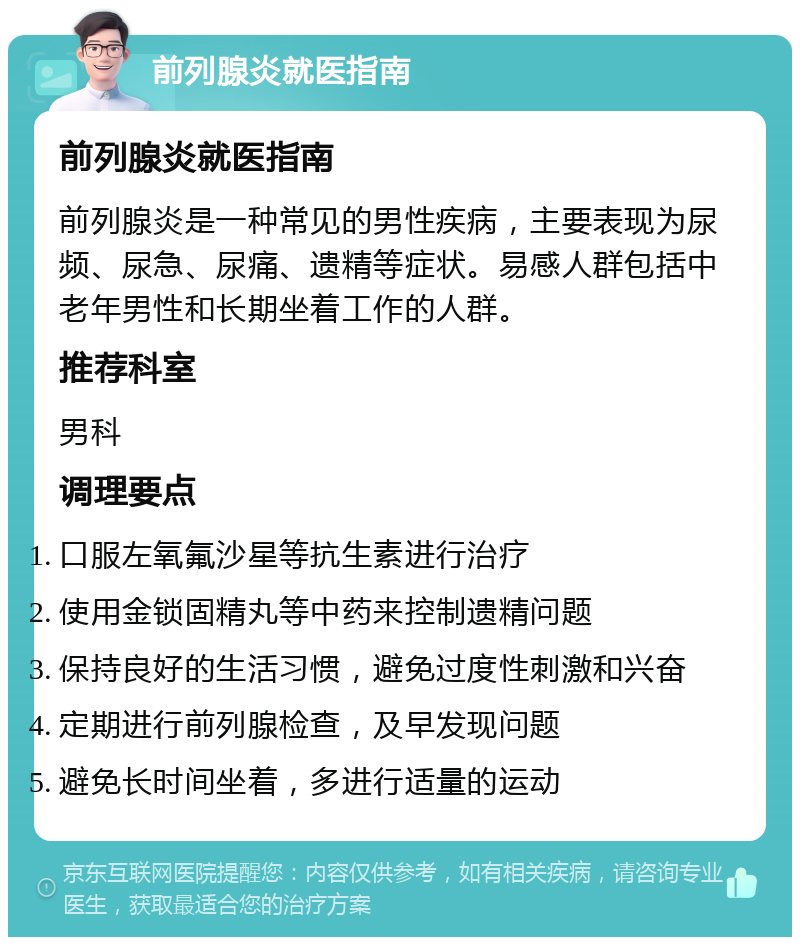 前列腺炎就医指南

前列腺炎就医指南

前列腺炎是一种常见的男性疾病，主要表现为尿频、尿急、尿痛、遗精等症状。易感人群包括中老年男性和长期坐着工作的人群。

推荐科室

男科

调理要点

1. 口服左氧氟沙星等抗生素进行治疗
2. 使用金锁固精丸等中药来控制遗精问题
3. 保持良好的生活习惯，避免过度性刺激和兴奋
4. 定期进行前列腺检查，及早发现问题
5. 避免长时间坐着，多进行适量的运动

京东互联网医院提醒您：内容仅供参考，如有相关疾病，请咨询专业医生，获取最适合您的治疗方案